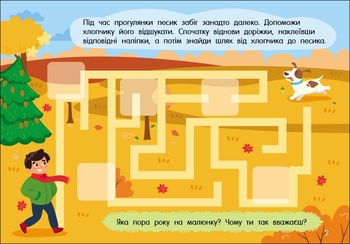 Під час прогулянки песик забіг занадто далеко. Допоможи хлопчику його відшукати. Спочатку віднови доріжки, наклеївши відповідні наліпки, а потім знайди шлях від хлопчика до песика.

Яка пора року на малюнку? Чому ти так вважаєш?

2